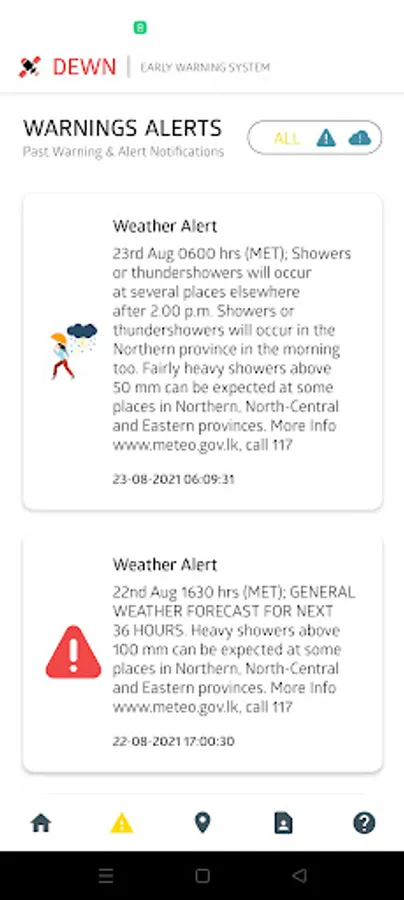 DEWN | EARLY WARNING SYSTEM

WARNINGS ALERTS
Past Warning & Alert Notifications

ALL

Weather Alert
23rd Aug 0600 hrs (MET); Showers or thundershowers will occur at several places elsewhere after 2.00 p.m. Showers or thundershowers will occur in the Northern province in the morning too. Fairly heavy showers above 50 mm can be expected at some places in Northern, North-Central and Eastern provinces. More Info www.meteo.gov.lk, call 117

23-08-2021 06:09:31

Weather Alert
22nd Aug 1630 hrs (MET); GENERAL WEATHER FORECAST FOR NEXT 36 HOURS. Heavy showers above 100 mm can be expected at some places in Northern, North-Central and Eastern provinces. More Info www.meteo.gov.lk, call 117

22-08-2021 17:00:30